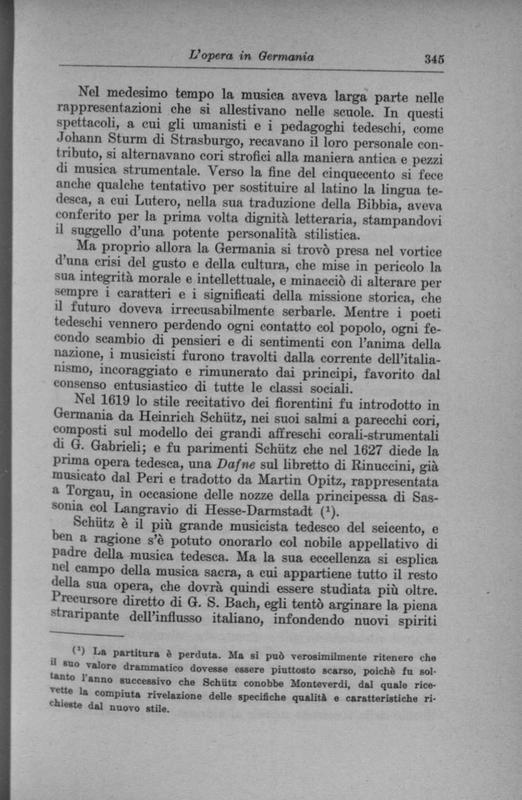 L'opera in Germania 345

Nel medesimo tempo la musica aveva larga parte nelle rappresentazioni che si allestivano nelle scuole. In questi spettacoli, a cui gli umanisti e i pedagoghi tedeschi, come Johann Sturm di Strasburgo, recavano il loro personale contributo, si alternavano cori strofici alla maniera antica e pezzi di musica strumentale. Verso la fine del cinquecento si fece anche qualche tentativo per sostituire al latino la lingua tedesca, a cui Lutero, nella sua traduzione della Bibbia, aveva conferito per la prima volta dignità letteraria, stampandovi il suggello d'una potente personalità stilistica.

Ma proprio allora la Germania si trovò presa nel vortice d'una crisi del gusto e della cultura, che mise in pericolo la sua integrità morale e intellettuale, e minacciò di alterare per sempre i caratteri e i significati della missione storica, che il futuro doveva irrecusabilmente serbarle. Mentre i poeti tedeschi vennero perdendo ogni contatto col popolo, ogni fecondo scambio di pensieri e di sentimenti con l'anima della nazione, i musicisti furono travolti dalla corrente dell'italianismo, incoraggiato e rimunerato dai principi, favorito dal consenso entusiastico di tutte le classi sociali.

Nel 1619 lo stile recitativo dei fiorentini fu introdotto in Germania da Heinrich Schütz, nei suoi salmi a parecchi cori, composti sul modello dei grandi affreschi corali-strumentali di G. Gabrieli; e fu parimenti Schütz che nel 1627 diede la prima opera tedesca, una Dafne sul libretto di Rinuccini, già musicato dal Peri e tradotto da Martin Opitz, rappresentata a Torgau, in occasione delle nozze della principessa di Sassonia col Langravio di Hesse-Darmstadt (¹).

Schütz è il più grande musicista tedesco del seicento, e ben a ragione s'è potuto onorarlo col nobile appellativo di padre della musica tedesca. Ma la sua eccellenza si esplica nel campo della musica sacra, a cui appartiene tutto il resto della sua opera, che dovrà quindi essere studiata più oltre. Precursore diretto di G. S. Bach, egli tentò arginare la piena straripante dell'influsso italiano, infondendo nuovi spiriti

(¹) La partitura è perduta. Ma si può verosimilmente ritenere che il suo valore drammatico dovesse essere piuttosto scarso, poichè fu soltanto l'anno successivo che Schütz conobbe Monteverdi, dal quale ricevette la compiuta rivelazione delle specifiche qualità e caratteristiche richieste dal nuovo stile.